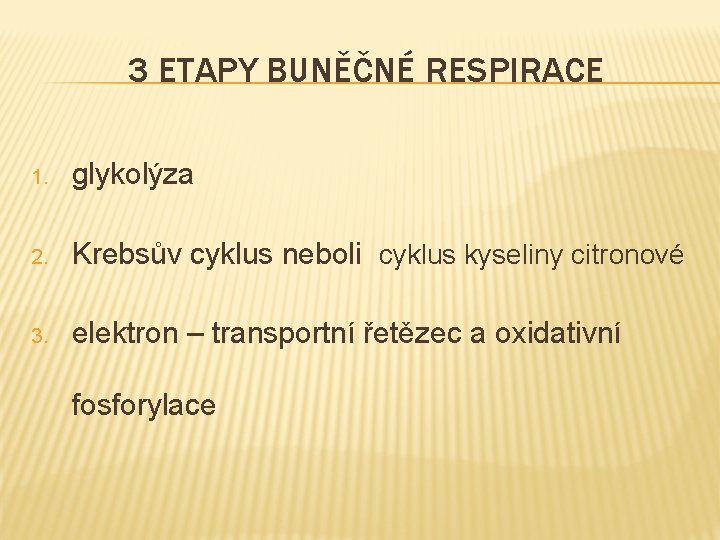 3 ETAPY BUNĚČNÉ RESPIRACE

1. glykolýza

2. Krebsův cyklus neboli cyklus kyseliny citronové

3. elektron – transportní řetězec a oxidativní fosforylace